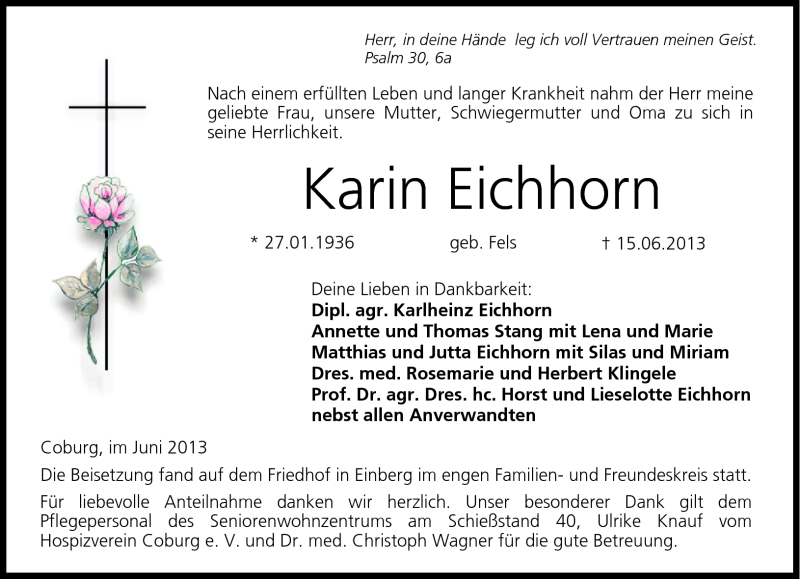 Herr, in deine Hände leg ich voll Vertrauen meinen Geist.
Psalm 30, 6a

Nach einem erfüllten Leben und langer Krankheit nahm der Herr meine geliebte Frau, unsere Mutter, Schwiegermutter und Oma zu sich in seine Herrlichkeit.

Karin Eichhorn

* 27.01.1936 geb. Fels † 15.06.2013

Deine Lieben in Dankbarkeit:
Dipl. agr. Karlheinz Eichhorn
Annette und Thomas Stang mit Lena und Marie
Matthias und Jutta Eichhorn mit Silas und Miriam
Dres. med. Rosemarie und Herbert Klingele
Prof. Dr. agr. Dres. hc. Horst und Lieselotte Eichhorn
nebst allen Anverwandten

Coburg, im Juni 2013

Die Beisetzung fand auf dem Friedhof in Einberg im engen Familien- und Freundeskreis statt.

Für liebevolle Anteilnahme danken wir herzlich. Unser besonderer Dank gilt dem Pflegepersonal des Seniorenwohnzentrums am Schießstand 40, Ulrike Knauf vom Hospizverein Coburg e. V. und Dr. med. Christoph Wagner für die gute Betreuung.